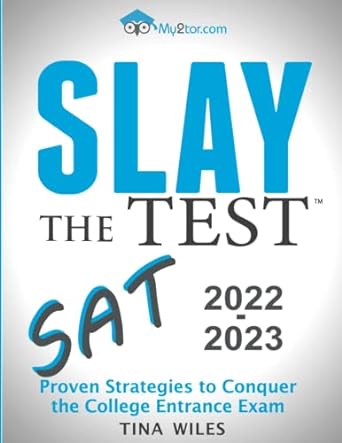 My2tor.com

SLAY THE TEST™

SAT

2022 - 2023

Proven Strategies to Conquer the College Entrance Exam

TINA WILES